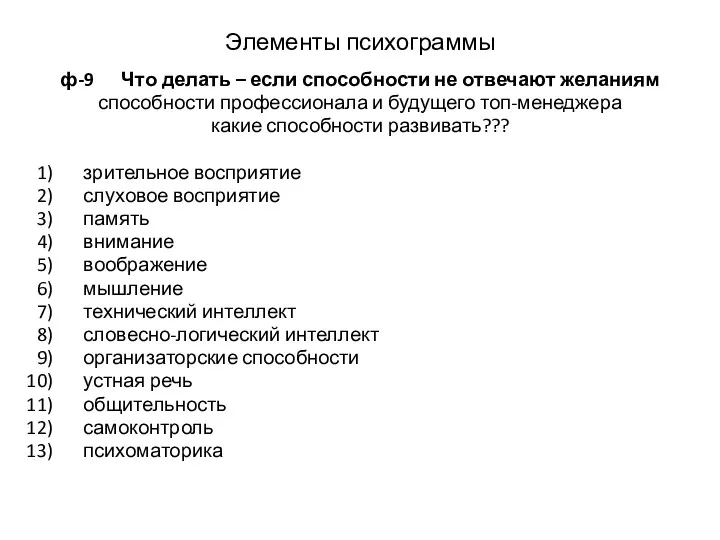 Элементы психограммы

ф-9 Что делать – если способности не отвечают желаниям
способности профессионала и будущего топ-менеджера
какие способности развивать???

1) зрительное восприятие
2) слуховое восприятие
3) память
4) внимание
5) воображение
6) мышление
7) технический интеллект
8) словесно-логический интеллект
9) организаторские способности
10) устная речь
11) общительность
12) самоконтроль
13) психоматорика